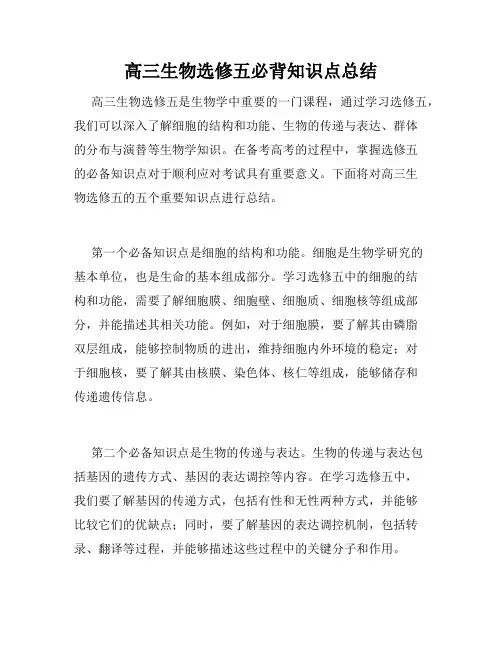 高三生物选修五必背知识点总结

高三生物选修五是生物学中重要的一门课程，通过学习选修五，我们可以深入了解细胞的结构和功能、生物的传递与表达、群体的分布与演替等生物学知识。在备考高考的过程中，掌握选修五的必备知识点对于顺利应对考试具有重要意义。下面将对高三生物选修五的五个重要知识点进行总结。

第一个必备知识点是细胞的结构和功能。细胞是生物学研究的基本单位，也是生命的基本组成部分。学习选修五中的细胞的结构和功能，需要了解细胞膜、细胞壁、细胞质、细胞核等组成部分，并能描述其相关功能。例如，对于细胞膜，要了解其由磷脂双层组成，能够控制物质的进出，维持细胞内外环境的稳定；对于细胞核，要了解其由核膜、染色体、核仁等组成，能够储存和传递遗传信息。

第二个必备知识点是生物的传递与表达。生物的传递与表达包括基因的遗传方式、基因的表达调控等内容。在学习选修五中，我们要了解基因的传递方式，包括有性和无性两种方式，并能够比较它们的优缺点；同时，要了解基因的表达调控机制，包括转录、翻译等过程，并能够描述这些过程中的关键分子和作用。